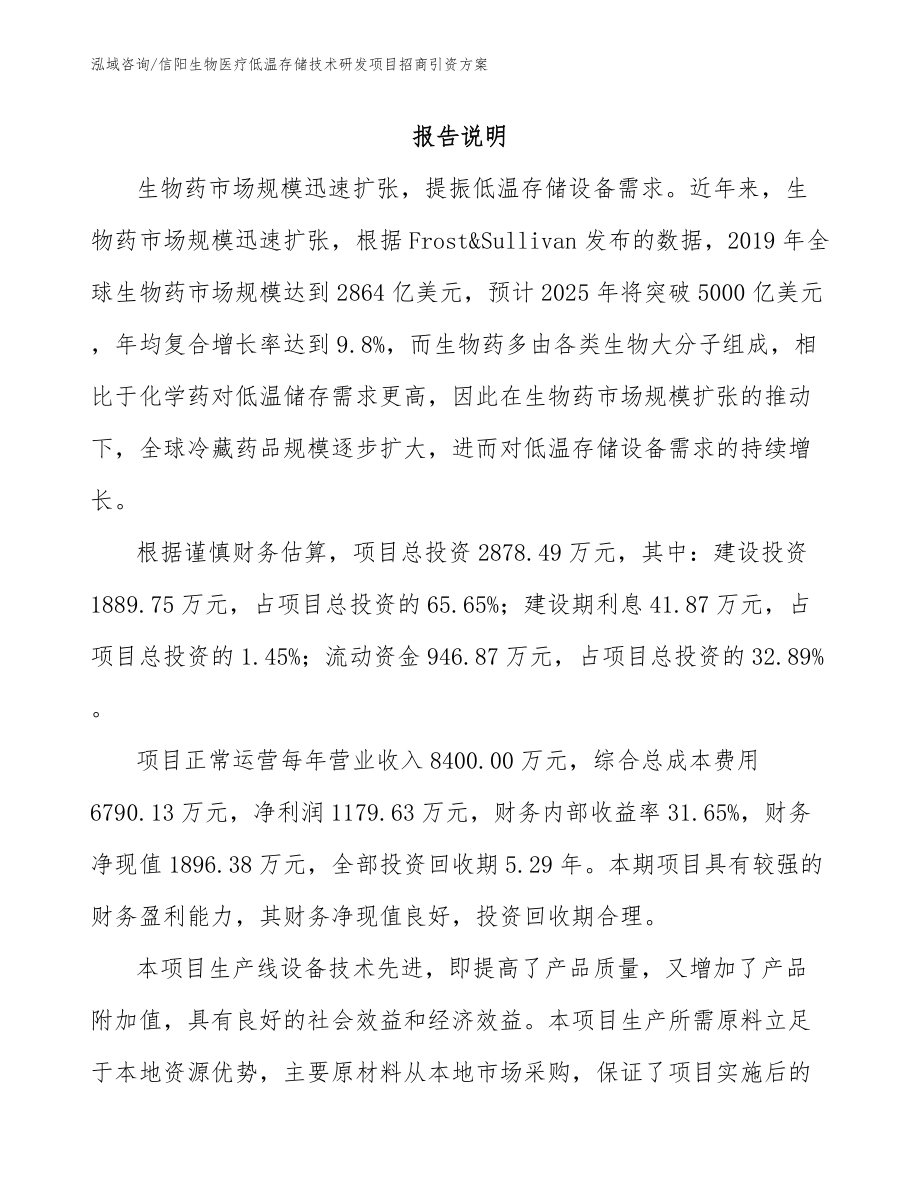 泓域咨询/信阳生物医疗低温存储技术研发项目招商引资方案

报告说明

生物药市场规模迅速扩张，提振低温存储设备需求。近年来，生物药市场规模迅速扩张，根据Frost&Sullivan发布的数据，2019年全球生物药市场规模达到2864亿美元，预计2025年将突破5000亿美元，年均复合增长率达到9.8%，而生物药多由各类生物大分子组成，相比于化学药对低温储存需求更高，因此在生物药市场规模扩张的推动下，全球冷藏药品规模逐步扩大，进而对低温存储设备需求的持续增长。

根据谨慎财务估算，项目总投资2878.49万元，其中：建设投资1889.75万元，占项目总投资的65.65%；建设期利息41.87万元，占项目总投资的1.45%；流动资金946.87万元，占项目总投资的32.89%。

项目正常运营每年营业收入8400.00万元，综合总成本费用6790.13万元，净利润1179.63万元，财务内部收益率31.65%，财务净现值1896.38万元，全部投资回收期5.29年。本期项目具有较强的财务盈利能力，其财务净现值良好，投资回收期合理。

本项目生产线设备技术先进，即提高了产品质量，又增加了产品附加值，具有良好的社会效益和经济效益。本项目生产所需原料立足于本地资源优势，主要原材料从本地市场采购，保证了项目实施后的